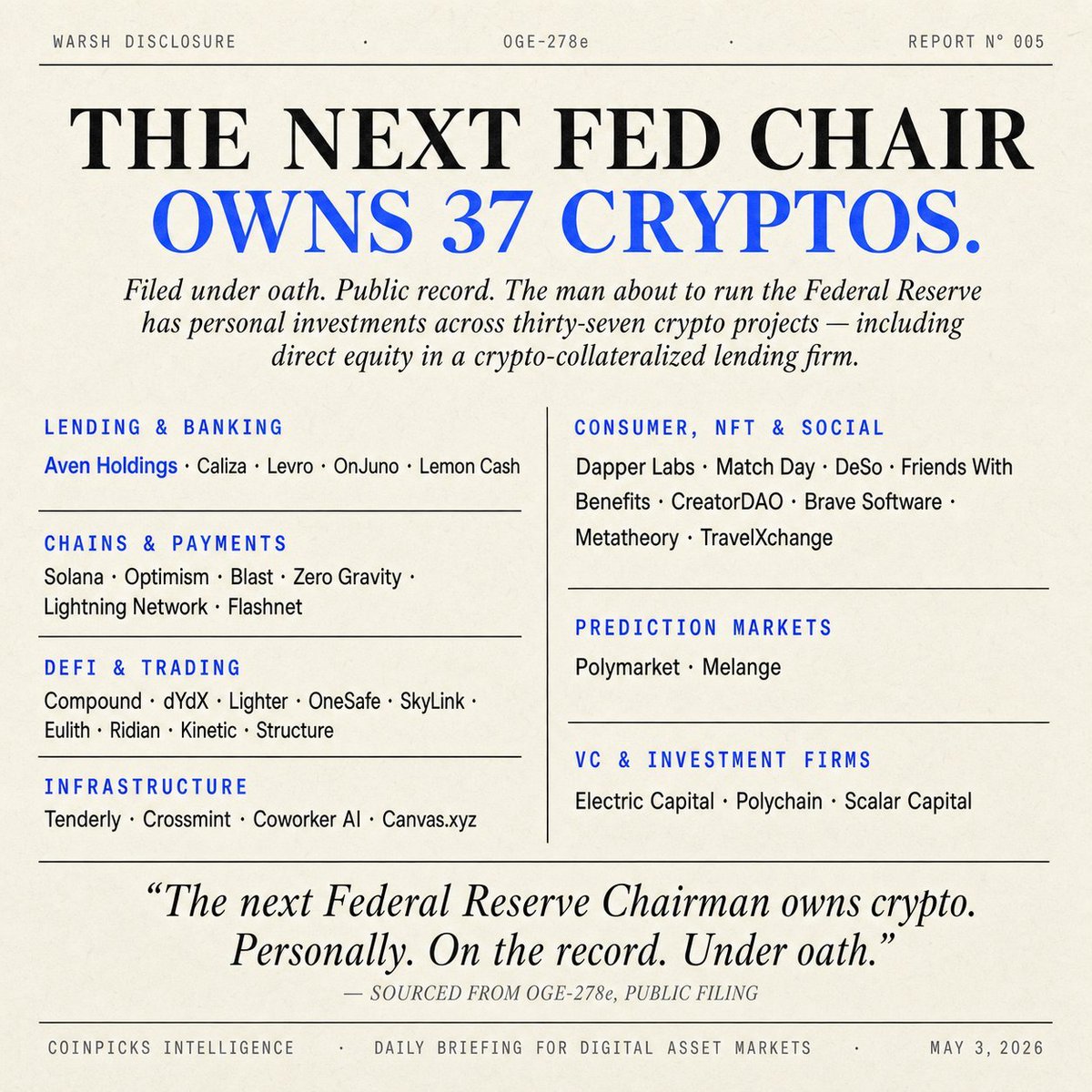 WARSH DISCLOSURE · OGE-278e · REPORT N° 005

THE NEXT FED CHAIR
OWNS 37 CRYPTOS.

Filed under oath. Public record. The man about to run the Federal Reserve has personal investments across thirty-seven crypto projects — including direct equity in a crypto-collateralized lending firm.

LENDING & BANKING
Aven Holdings · Caliza · Levro · OnJuno · Lemon Cash

CHAINS & PAYMENTS
Solana · Optimism · Blast · Zero Gravity · Lightning Network · Flashnet

DEFI & TRADING
Compound · dYdX · Lighter · OneSafe · SkyLink · Eulith · Ridian · Kinetic · Structure

INFRASTRUCTURE
Tenderly · Crossmint · Coworker AI · Canvas.xyz

CONSUMER, NFT & SOCIAL
Dapper Labs · Match Day · DeSo · Friends With Benefits · CreatorDAO · Brave Software · Metatheory · TravelXchange

PREDICTION MARKETS
Polymarket · Melange

VC & INVESTMENT FIRMS
Electric Capital · Polychain · Scalar Capital

“The next Federal Reserve Chairman owns crypto. Personally. On the record. Under oath.”
— SOURCED FROM OGE-278e, PUBLIC FILING

COINPICKS INTELLIGENCE · DAILY BRIEFING FOR DIGITAL ASSET MARKETS · MAY 3, 2026